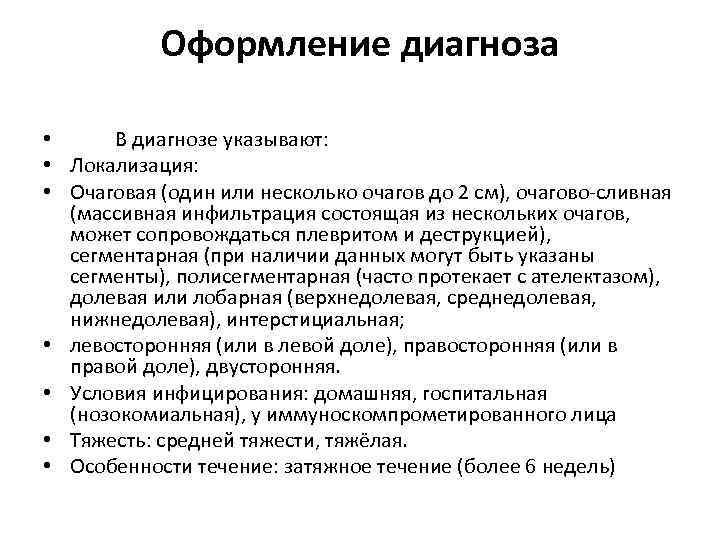 Оформление диагноза

• В диагнозе указывают:
• Локализация:
• Очаговая (один или несколько очагов до 2 см), очагово-сливная (массивная инфильтрация состоящая из нескольких очагов, может сопровождаться плевритом и деструкцией), сегментарная (при наличии данных могут быть указаны сегменты), полисегментарная (часто протекает с ателектазом), долевая или лобарная (верхнедолевая, среднедолевая, нижнедолевая), интерстициальная;
• левосторонняя (или в левой доле), правосторонняя (или в правой доле), двусторонняя.
• Условия инфицирования: домашняя, госпитальная (нозокомиальная), у иммуноскомпрометированного лица
• Тяжесть: средней тяжести, тяжёлая.
• Особенности течение: затяжное течение (более 6 недель)